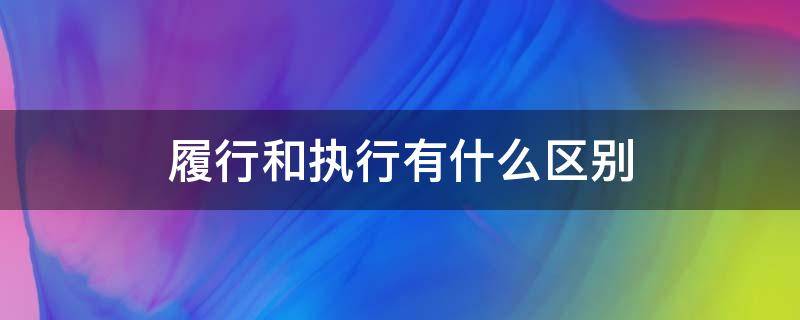 履行和执行有什么区别